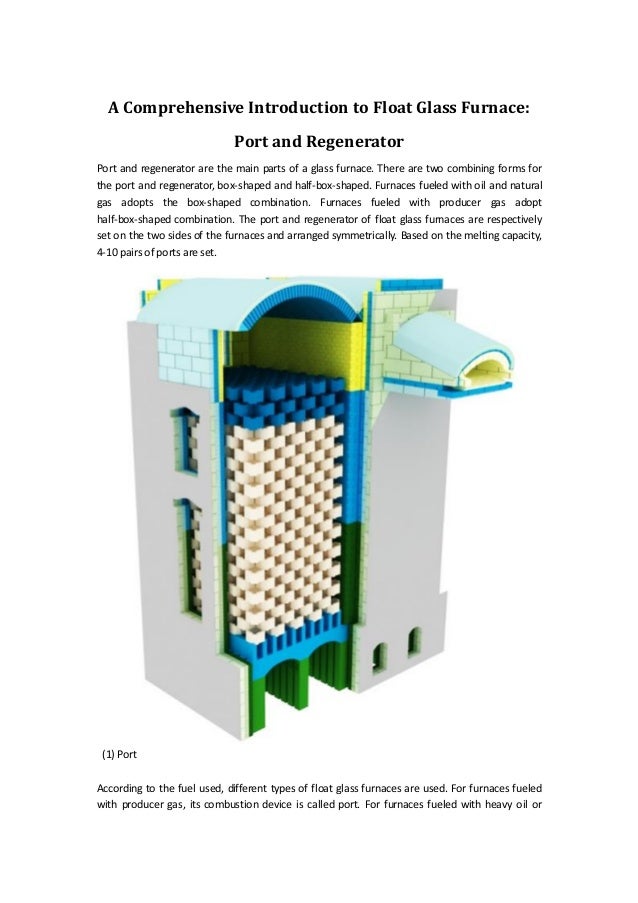 A Comprehensive Introduction to Float Glass Furnace: Port and Regenerator

Port and regenerator are the main parts of a glass furnace. There are two combining forms for the port and regenerator, box-shaped and half-box-shaped. Furnaces fueled with oil and natural gas adopts the box-shaped combination. Furnaces fueled with producer gas adopt half-box-shaped combination. The port and regenerator of float glass furnaces are respectively set on the two sides of the furnaces and arranged symmetrically. Based on the melting capacity, 4-10 pairs of ports are set.

(1) Port

According to the fuel used, different types of float glass furnaces are used. For furnaces fueled with producer gas, its combustion device is called port. For furnaces fueled with heavy oil or